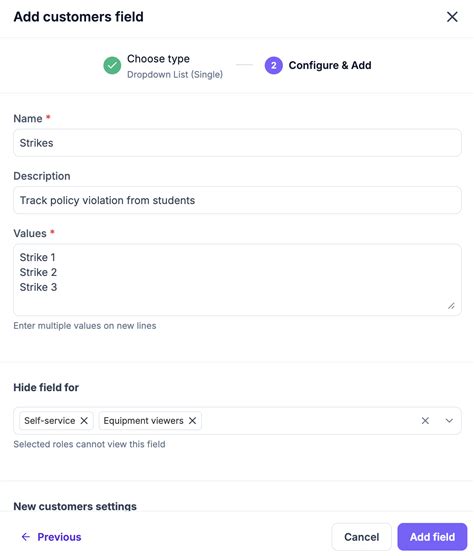 Add customers field

Choose type
Dropdown List (Single)

2 Configure & Add

Name *
Strikes

Description
Track policy violation from students

Values *
Strike 1
Strike 2
Strike 3

Enter multiple values on new lines

Hide field for

Self-service
Equipment viewers

Selected roles cannot view this field

New customers settings

← Previous

Cancel

Add field